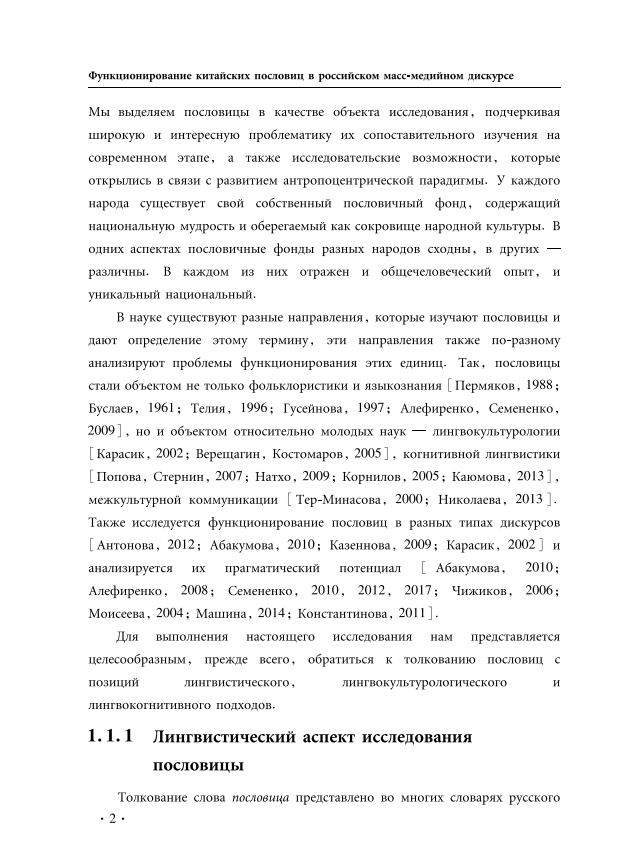 Функционирование китайских пословиц в российском масс-медийном дискурсе

Мы выделяем пословицы в качестве объекта исследования, подчеркивая широкую и интересную проблематику их сопоставительного изучения на современном этапе, а также исследовательские возможности, которые открылись в связи с развитием антропоцентрической парадигмы. У каждого народа существует свой собственный пословичный фонд, содержащий национальную мудрость и оберегаемый как сокровище народной культуры. В одних аспектах пословичные фонды разных народов сходны, в других — различны. В каждом из них отражен и общечеловеческий опыт, и уникальный национальный.

В науке существуют разные направления, которые изучают пословицы и дают определение этому термину, эти направления также по-разному анализируют проблемы функционирования этих единиц. Так, пословицы стали объектом не только фольклористики и языкознания [Пермяков, 1988; Буслаев, 1961; Телия, 1996; Гусейнова, 1997; Алефиренко, Семененко, 2009], но и объектом относительно молодых наук — лингвокультурологии [Карасик, 2002; Верещагин, Костомаров, 2005], когнитивной лингвистики [Попова, Стернин, 2007; Натхо, 2009; Корнилов, 2005; Каюмова, 2013], межкультурной коммуникации [Тер-Минасова, 2000; Николаева, 2013]. Также исследуется функционирование пословиц в разных типах дискурсов [Антонова, 2012; Абакумова, 2010; Казеннова, 2009; Карасик, 2002] и анализируется их прагматический потенциал [Абакумова, 2010; Алефиренко, 2008; Семененко, 2010, 2012, 2017; Чижиков, 2006; Моисеева, 2004; Машина, 2014; Константинова, 2011].

Для выполнения настоящего исследования нам представляется целесообразным, прежде всего, обратиться к толкованию пословиц с позиций лингвистического, лингвокультурологического и лингвокогнитивного подходов.

1.1.1 Лингвистический аспект исследования пословицы

Толкование слова пословица представлено во многих словарях русского

· 2 ·